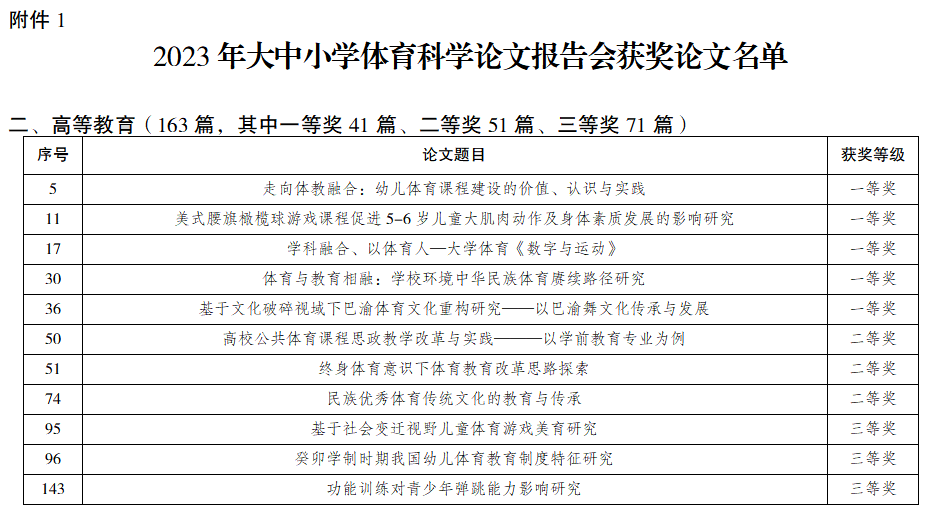 附件 1

2023 年大中小学体育科学论文报告会获奖论文名单

二、高等教育（163 篇，其中一等奖 41 篇、二等奖 51 篇、三等奖 71 篇）

| 序号 | 论文题目 | 获奖等级 |
|---|---|---|
| 5 | 走向体教融合：幼儿体育课程建设的价值、认识与实践 | 一等奖 |
| 11 | 美式腰旗橄榄球游戏课程促进 5–6 岁儿童大肌肉动作及身体素质发展的影响研究 | 一等奖 |
| 17 | 学科融合、以体育人—大学体育《数字与运动》 | 一等奖 |
| 30 | 体育与教育相融：学校环境中华民族体育赓续路径研究 | 一等奖 |
| 36 | 基于文化破碎视域下巴渝体育文化重构研究——以巴渝舞文化传承与发展 | 一等奖 |
| 50 | 高校公共体育课程思政教学改革与实践———以学前教育专业为例 | 二等奖 |
| 51 | 终身体育意识下体育教育改革思路探索 | 二等奖 |
| 74 | 民族优秀体育传统文化的教育与传承 | 二等奖 |
| 95 | 基于社会变迁视野儿童体育游戏美育研究 | 三等奖 |
| 96 | 癸卯学制时期我国幼儿体育教育制度特征研究 | 三等奖 |
| 143 | 功能训练对青少年弹跳能力影响研究 | 三等奖 |